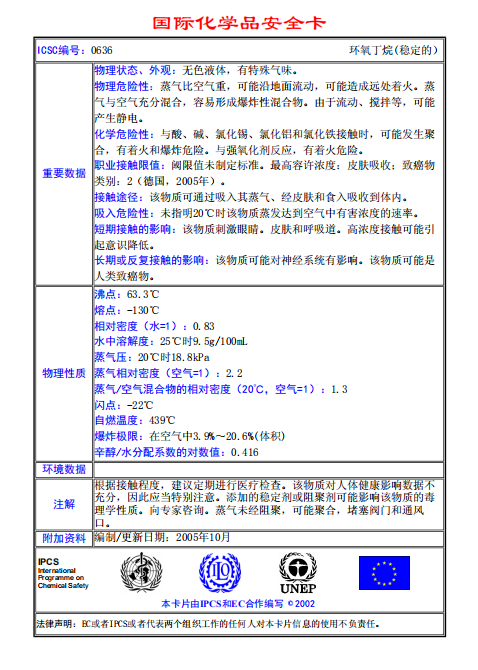 国际化学品安全卡

| ICSC编号：0636 | 环氧丁烷(稳定的) |
|---|---|
| 重要数据 | 物理状态、外观：无色液体，有特殊气味。<br>物理危险性：蒸气比空气重，可能沿地面流动，可能造成远处着火。蒸气与空气充分混合，容易形成爆炸性混合物。由于流动、搅拌等，可能产生静电。<br>化学危险性：与酸、碱、氯化锡、氯化铝和氯化铁接触时，可能发生聚合，有着火和爆炸危险。与强氧化剂反应，有着火危险。<br>职业接触限值：阈限值未制定标准。最高容许浓度：皮肤吸收；致癌物类别：2（德国，2005年）。<br>接触途径：该物质可通过吸入其蒸气、经皮肤和食入吸收到体内。<br>吸入危险性：未指明20℃时该物质蒸发达到空气中有害浓度的速率。<br>短期接触的影响：该物质刺激眼睛、皮肤和呼吸道。高浓度接触可能引起意识降低。<br>长期或反复接触的影响：该物质可能对神经系统有影响。该物质可能是人类致癌物。 |
| 物理性质 | 沸点：63.3℃<br>熔点：-130℃<br>相对密度（水=1）：0.83<br>水中溶解度：25℃时9.5g/100mL<br>蒸气压：20℃时18.8kPa<br>蒸气相对密度（空气=1）：2.2<br>蒸气/空气混合物的相对密度（20℃，空气=1）：1.3<br>闪点：-22℃<br>自燃温度：439℃<br>爆炸极限：在空气中3.9%～20.6%(体积)<br>辛醇/水分配系数的对数值：0.416 |
| 环境数据 | |
| 注解 | 根据接触程度，建议定期进行医疗检查。该物质对人体健康影响数据不充分，因此应当特别注意。添加的稳定剂或阻聚剂可能影响该物质的毒理学性质。向专家咨询。蒸气未经阻聚，可能聚合，堵塞阀门和通风口。 |
| 附加资料 | 编制/更新日期：2005年10月 |

IPCS
International Programme on Chemical Safety

UNEP

本卡片由IPCS和EC合作编写 © 2002

法律声明：EC或者IPCS或者代表两个组织工作的任何人对本卡片信息的使用不负责任。